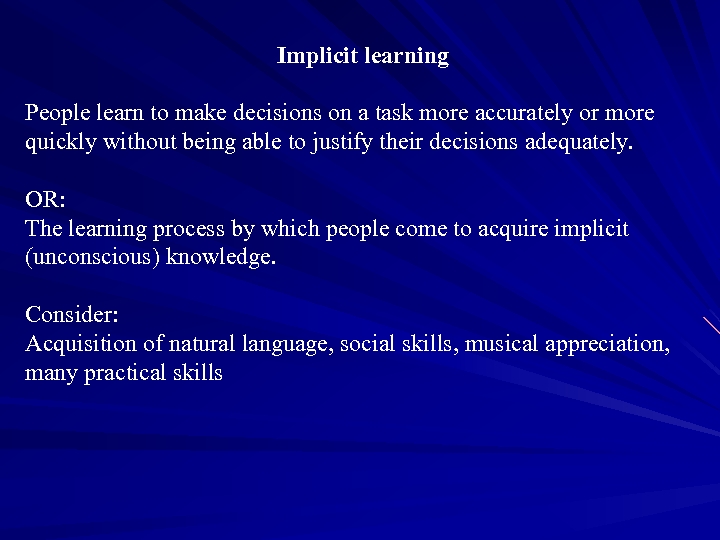 Implicit learning

People learn to make decisions on a task more accurately or more quickly without being able to justify their decisions adequately.

OR:
The learning process by which people come to acquire implicit (unconscious) knowledge.

Consider:
Acquisition of natural language, social skills, musical appreciation, many practical skills